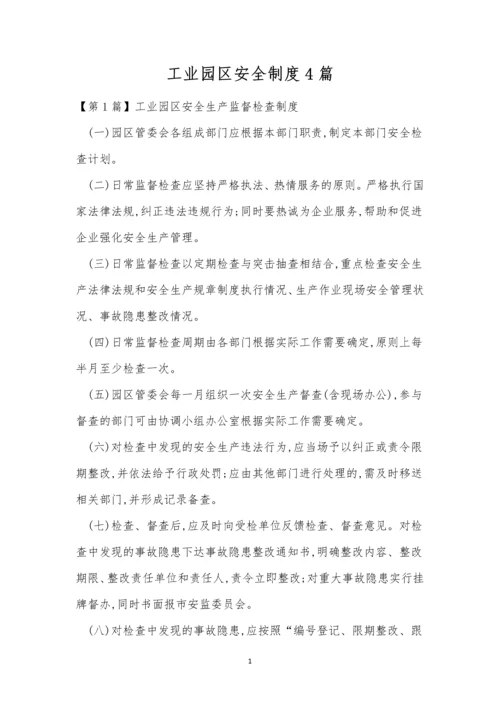 工业园区安全制度4篇

【第1篇】工业园区安全生产监督检查制度

(一)园区管委会各组成部门应根据本部门职责,制定本部门安全检查计划。

(二)日常监督检查应坚持严格执法、热情服务的原则。严格执行国家法律法规,纠正违法违规行为;同时要热诚为企业服务,帮助和促进企业强化安全生产管理。

(三)日常监督检查以定期检查与突击抽查相结合,重点检查安全生产法律法规和安全生产规章制度执行情况、生产作业现场安全管理状况、事故隐患整改情况。

(四)日常监督检查周期由各部门根据实际工作需要确定,原则上每半月至少检查一次。

(五)园区管委会每一月组织一次安全生产督查(含现场办公),参与督查的部门可由协调小组办公室根据实际工作需要确定。

(六)对检查中发现的安全生产违法行为,应当场予以纠正或责令限期整改,并依法给予行政处罚;应由其他部门进行处理的,需及时移送相关部门,并形成记录备查。

(七)检查、督查后,应及时向受检单位反馈检查、督查意见。对检查中发现的事故隐患下达事故隐患整改通知书,明确整改内容、整改期限、整改责任单位和责任人,责令立即整改;对重大事故隐患实行挂牌督办,同时书面报市安监委员会。

(八)对检查中发现的事故隐患,应按照“编号登记、限期整改、跟

1